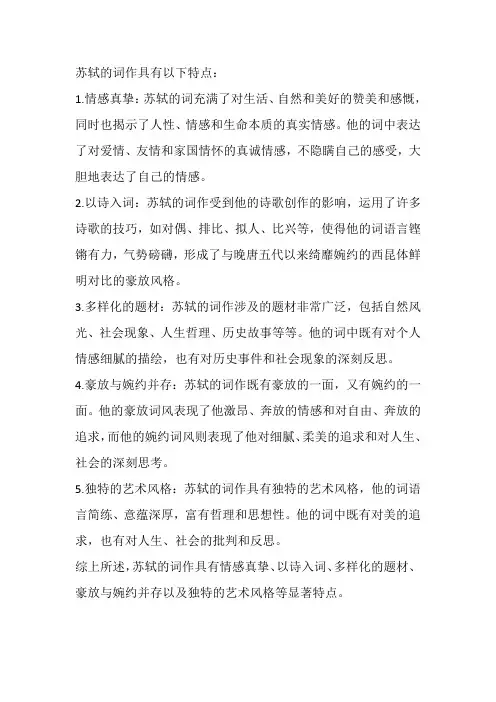 苏轼的词作具有以下特点：

1.情感真挚：苏轼的词充满了对生活、自然和美好的赞美和感慨，同时也揭示了人性、情感和生命本质的真实情感。他的词中表达了对爱情、友情和家国情怀的真诚情感，不隐瞒自己的感受，大胆地表达了自己的情感。

2.以诗入词：苏轼的词作受到他的诗歌创作的影响，运用了许多诗歌的技巧，如对偶、排比、拟人、比兴等，使得他的词语言铿锵有力，气势磅礴，形成了与晚唐五代以来绮靡婉约的西昆体鲜明对比的豪放风格。

3.多样化的题材：苏轼的词作涉及的题材非常广泛，包括自然风光、社会现象、人生哲理、历史故事等等。他的词中既有对个人情感细腻的描绘，也有对历史事件和社会现象的深刻反思。

4.豪放与婉约并存：苏轼的词作既有豪放的一面，又有婉约的一面。他的豪放词风表现了他激昂、奔放的情感和对自由、奔放的追求，而他的婉约词风则表现了他对细腻、柔美的追求和对人生、社会的深刻思考。

5.独特的艺术风格：苏轼的词作具有独特的艺术风格，他的词语言简练、意蕴深厚，富有哲理和思想性。他的词中既有对美的追求，也有对人生、社会的批判和反思。

综上所述，苏轼的词作具有情感真挚、以诗入词、多样化的题材、豪放与婉约并存以及独特的艺术风格等显著特点。